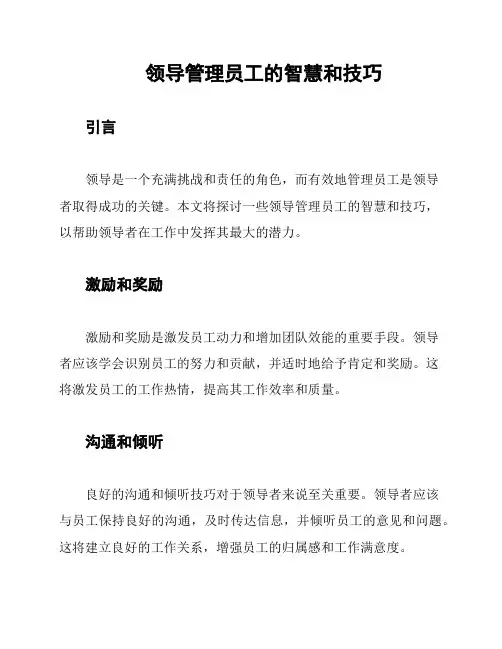 领导管理员工的智慧和技巧

引言

领导是一个充满挑战和责任的角色，而有效地管理员工是领导者取得成功的关键。本文将探讨一些领导管理员工的智慧和技巧，以帮助领导者在工作中发挥其最大的潜力。

激励和奖励

激励和奖励是激发员工动力和增加团队效能的重要手段。领导者应该学会识别员工的努力和贡献，并适时地给予肯定和奖励。这将激发员工的工作热情，提高其工作效率和质量。

沟通和倾听

良好的沟通和倾听技巧对于领导者来说至关重要。领导者应该与员工保持良好的沟通，及时传达信息，并倾听员工的意见和问题。这将建立良好的工作关系，增强员工的归属感和工作满意度。